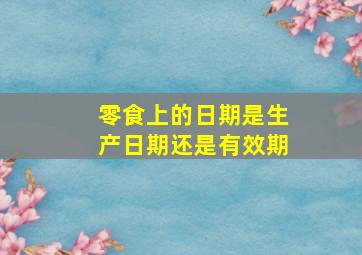 零食上的日期是生产日期还是有效期